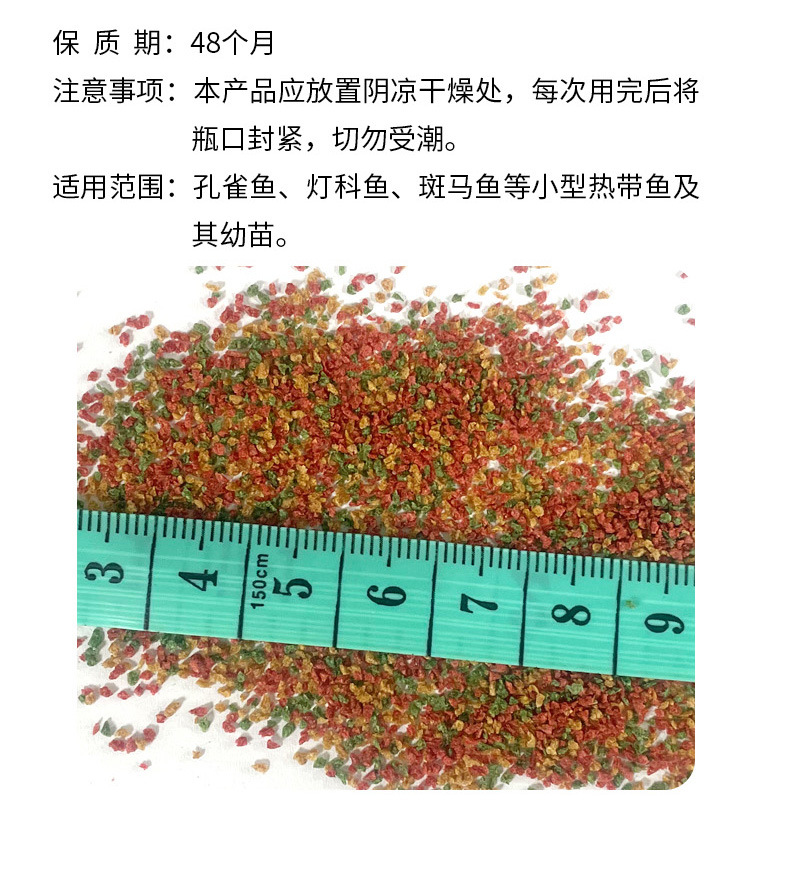 保 质 期：48个月

注意事项：本产品应放置阴凉干燥处，每次用完后将瓶口封紧，切勿受潮。

适用范围：孔雀鱼、灯科鱼、斑马鱼等小型热带鱼及其幼苗。

3 4 150cm 5 6 7 8 9